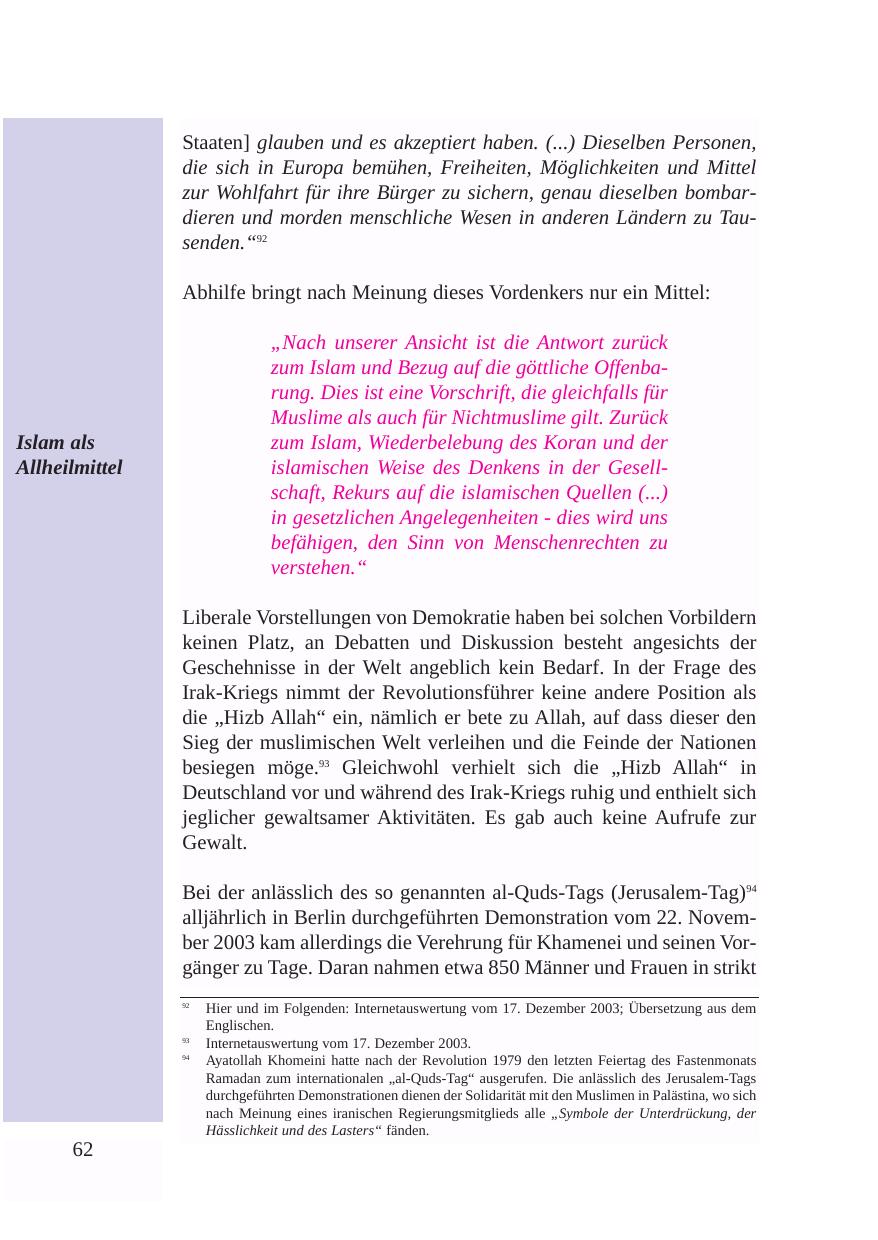 Staaten] glauben und es akzeptiert haben. (...) Dieselben Personen, die sich in Europa bemühen, Freiheiten, Möglichkeiten und Mittel zur Wohlfahrt für ihre Bürger zu sichern, genau dieselben bombardieren und morden menschliche Wesen in anderen Ländern zu Tausenden.“$^{92}$

Abhilfe bringt nach Meinung dieses Vordenkers nur ein Mittel:

Islam als Allheilmittel

„Nach unserer Ansicht ist die Antwort zurück zum Islam und Bezug auf die göttliche Offenbarung. Dies ist eine Vorschrift, die gleichfalls für Muslime als auch für Nichtmuslime gilt. Zurück zum Islam, Wiederbelebung des Koran und der islamischen Weise des Denkens in der Gesellschaft, Rekurs auf die islamischen Quellen (...) in gesetzlichen Angelegenheiten - dies wird uns befähigen, den Sinn von Menschenrechten zu verstehen.“

Liberale Vorstellungen von Demokratie haben bei solchen Vorbildern keinen Platz, an Debatten und Diskussion besteht angesichts der Geschehnisse in der Welt angeblich kein Bedarf. In der Frage des Irak-Kriegs nimmt der Revolutionsführer keine andere Position als die „Hizb Allah“ ein, nämlich er bete zu Allah, auf dass dieser den Sieg der muslimischen Welt verleihen und die Feinde der Nationen besiegen möge.$^{93}$ Gleichwohl verhielt sich die „Hizb Allah“ in Deutschland vor und während des Irak-Kriegs ruhig und enthielt sich jeglicher gewaltsamer Aktivitäten. Es gab auch keine Aufrufe zur Gewalt.

Bei der anlässlich des so genannten al-Quds-Tags (Jerusalem-Tag)$^{94}$ alljährlich in Berlin durchgeführten Demonstration vom 22. November 2003 kam allerdings die Verehrung für Khamenei und seinen Vorgänger zu Tage. Daran nahmen etwa 850 Männer und Frauen in strikt

$^{92}$ Hier und im Folgenden: Internetauswertung vom 17. Dezember 2003; Übersetzung aus dem Englischen.
$^{93}$ Internetauswertung vom 17. Dezember 2003.
$^{94}$ Ayatollah Khomeini hatte nach der Revolution 1979 den letzten Feiertag des Fastenmonats Ramadan zum internationalen „al-Quds-Tag“ ausgerufen. Die anlässlich des Jerusalem-Tags durchgeführten Demonstrationen dienen der Solidarität mit den Muslimen in Palästina, wo sich nach Meinung eines iranischen Regierungsmitglieds alle „Symbole der Unterdrückung, der Hässlichkeit und des Lasters“ fänden.

62